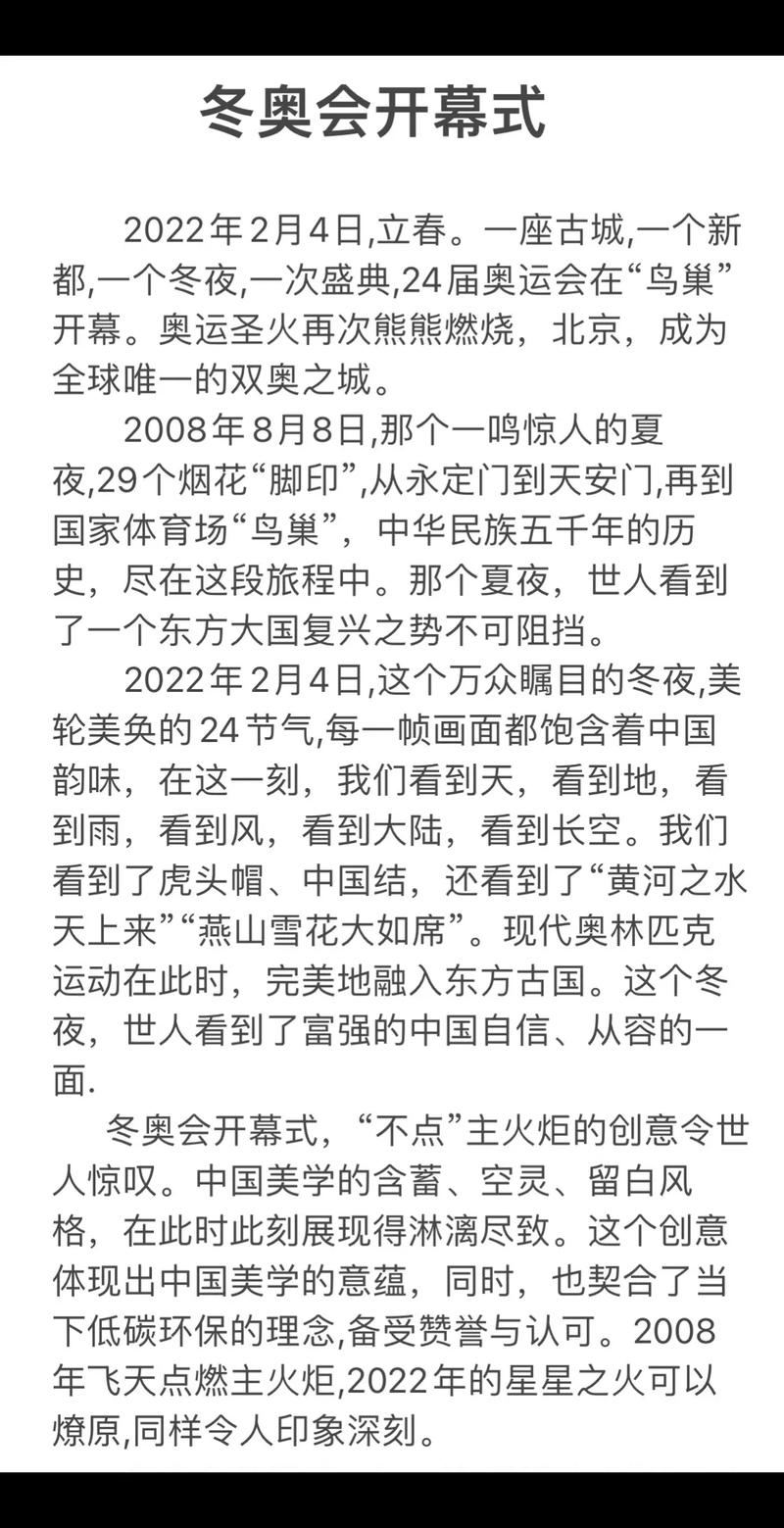 冬奥会开幕式

2022年2月4日,立春。一座古城,一个新都,一个冬夜,一次盛典,24届奥运会在“鸟巢”开幕。奥运圣火再次熊熊燃烧，北京，成为全球唯一的双奥之城。

2008年8月8日,那个一鸣惊人的夏夜,29个烟花“脚印”,从永定门到天安门,再到国家体育场“鸟巢”，中华民族五千年的历史，尽在这段旅程中。那个夏夜，世人看到了一个东方大国复兴之势不可阻挡。

2022年2月4日,这个万众瞩目的冬夜,美轮美奂的24节气,每一帧画面都饱含着中国韵味，在这一刻，我们看到天，看到地，看到雨，看到风，看到大陆，看到长空。我们看到了虎头帽、中国结，还看到了“黄河之水天上来”“燕山雪花大如席”。现代奥林匹克运动在此时，完美地融入东方古国。这个冬夜，世人看到了富强的中国自信、从容的一面.

冬奥会开幕式，“不点”主火炬的创意令世人惊叹。中国美学的含蓄、空灵、留白风格，在此时此刻展现得淋漓尽致。这个创意体现出中国美学的意蕴，同时，也契合了当下低碳环保的理念,备受赞誉与认可。2008年飞天点燃主火炬,2022年的星星之火可以燎原,同样令人印象深刻。